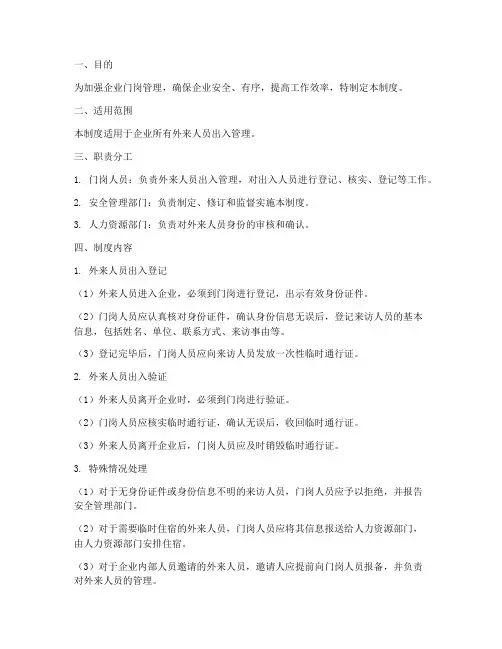 一、目的

为加强企业门岗管理，确保企业安全、有序，提高工作效率，特制定本制度。

二、适用范围

本制度适用于企业所有外来人员出入管理。

三、职责分工

1. 门岗人员：负责外来人员出入管理，对出入人员进行登记、核实、登记等工作。

2. 安全管理部门：负责制定、修订和监督实施本制度。

3. 人力资源部门：负责对外来人员身份的审核和确认。

四、制度内容

1. 外来人员出入登记

（1）外来人员进入企业，必须到门岗进行登记，出示有效身份证件。

（2）门岗人员应认真核对身份证件，确认身份信息无误后，登记来访人员的基本信息，包括姓名、单位、联系方式、来访事由等。

（3）登记完毕后，门岗人员应向来访人员发放一次性临时通行证。

2. 外来人员出入验证

（1）外来人员离开企业时，必须到门岗进行验证。

（2）门岗人员应核实临时通行证，确认无误后，收回临时通行证。

（3）外来人员离开企业后，门岗人员应及时销毁临时通行证。

3. 特殊情况处理

（1）对于无身份证件或身份信息不明的来访人员，门岗人员应予以拒绝，并报告安全管理部门。

（2）对于需要临时住宿的外来人员，门岗人员应将其信息报送给人力资源部门，由人力资源部门安排住宿。

（3）对于企业内部人员邀请的外来人员，邀请人应提前向门岗人员报备，并负责对外来人员的管理。